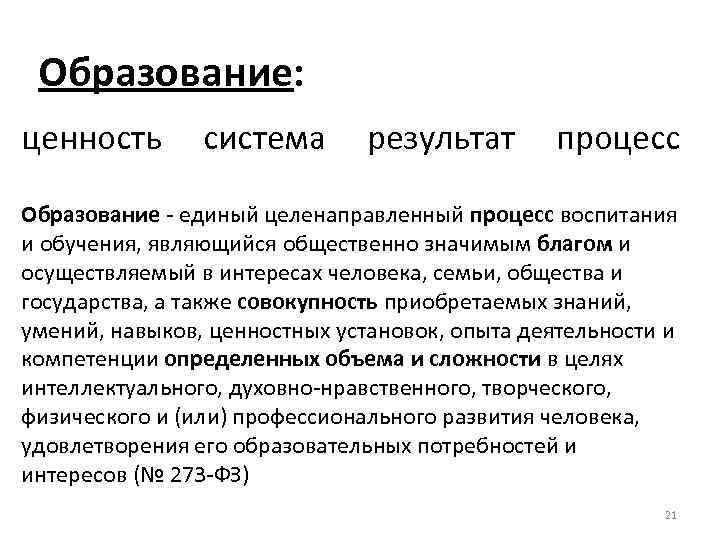 Образование:

ценность система результат процесс

Образование - единый целенаправленный процесс воспитания и обучения, являющийся общественно значимым благом и осуществляемый в интересах человека, семьи, общества и государства, а также совокупность приобретаемых знаний, умений, навыков, ценностных установок, опыта деятельности и компетенции определенных объема и сложности в целях интеллектуального, духовно-нравственного, творческого, физического и (или) профессионального развития человека, удовлетворения его образовательных потребностей и интересов (№ 273-ФЗ)

21